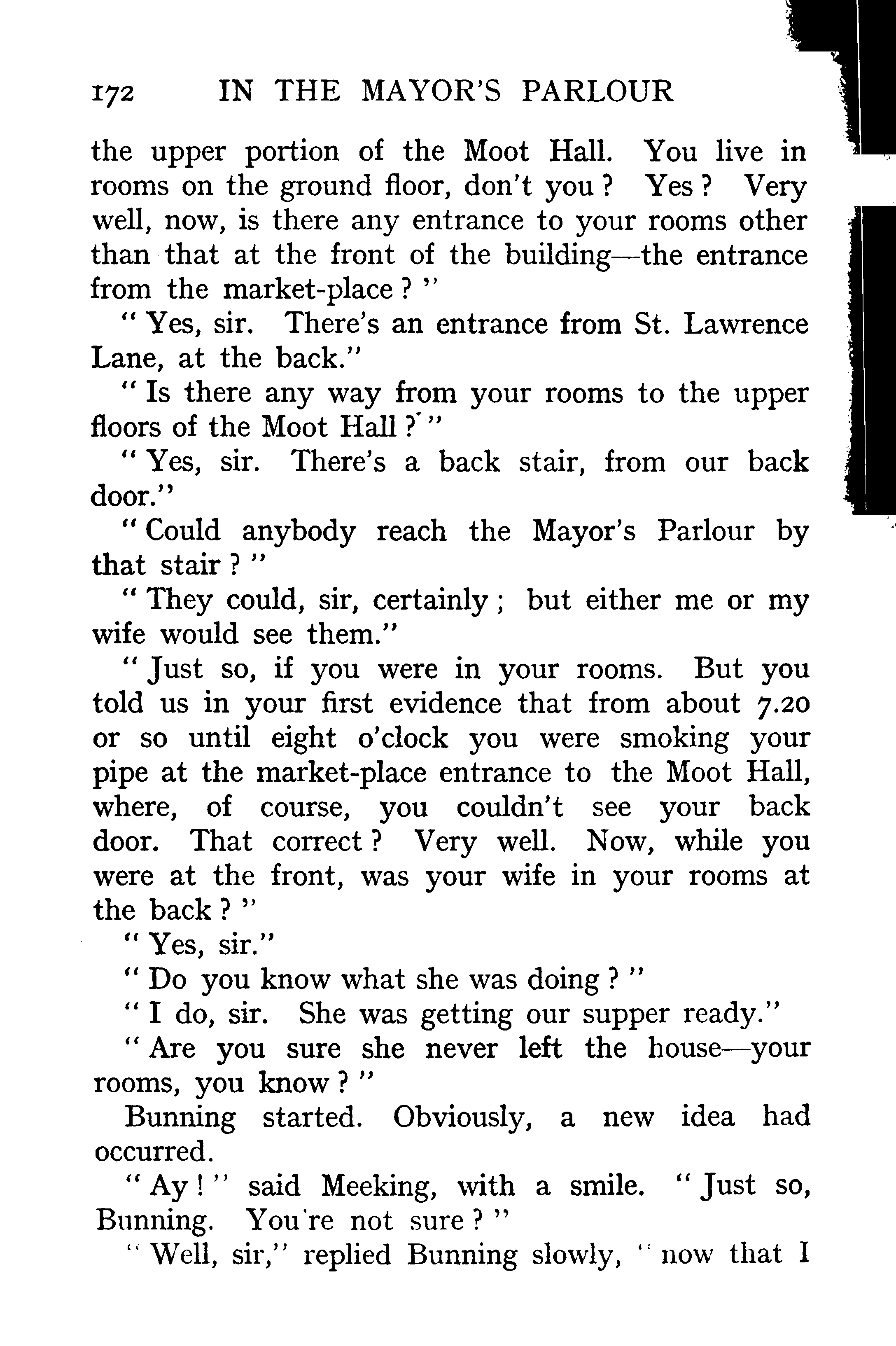 172 IN THE MAYOR'S PARLOUR

the upper portion of the Moot Hall. You live in rooms on the ground floor, don't you? Yes? Very well, now, is there any entrance to your rooms other than that at the front of the building—the entrance from the market-place?"

"Yes, sir. There's an entrance from St. Lawrence Lane, at the back."

"Is there any way from your rooms to the upper floors of the Moot Hall?"

"Yes, sir. There's a back stair, from our back door."

"Could anybody reach the Mayor's Parlour by that stair?"

"They could, sir, certainly; but either me or my wife would see them."

"Just so, if you were in your rooms. But you told us in your first evidence that from about 7.20 or so until eight o'clock you were smoking your pipe at the market-place entrance to the Moot Hall, where, of course, you couldn't see your back door. That correct? Very well. Now, while you were at the front, was your wife in your rooms at the back?"

"Yes, sir."

"Do you know what she was doing?"

"I do, sir. She was getting our supper ready."

"Are you sure she never left the house—your rooms, you know?"

Bunning started. Obviously, a new idea had occurred.

"Ay!" said Meeking, with a smile. "Just so, Bunning. You're not sure?"

"Well, sir," replied Bunning slowly, "now that I